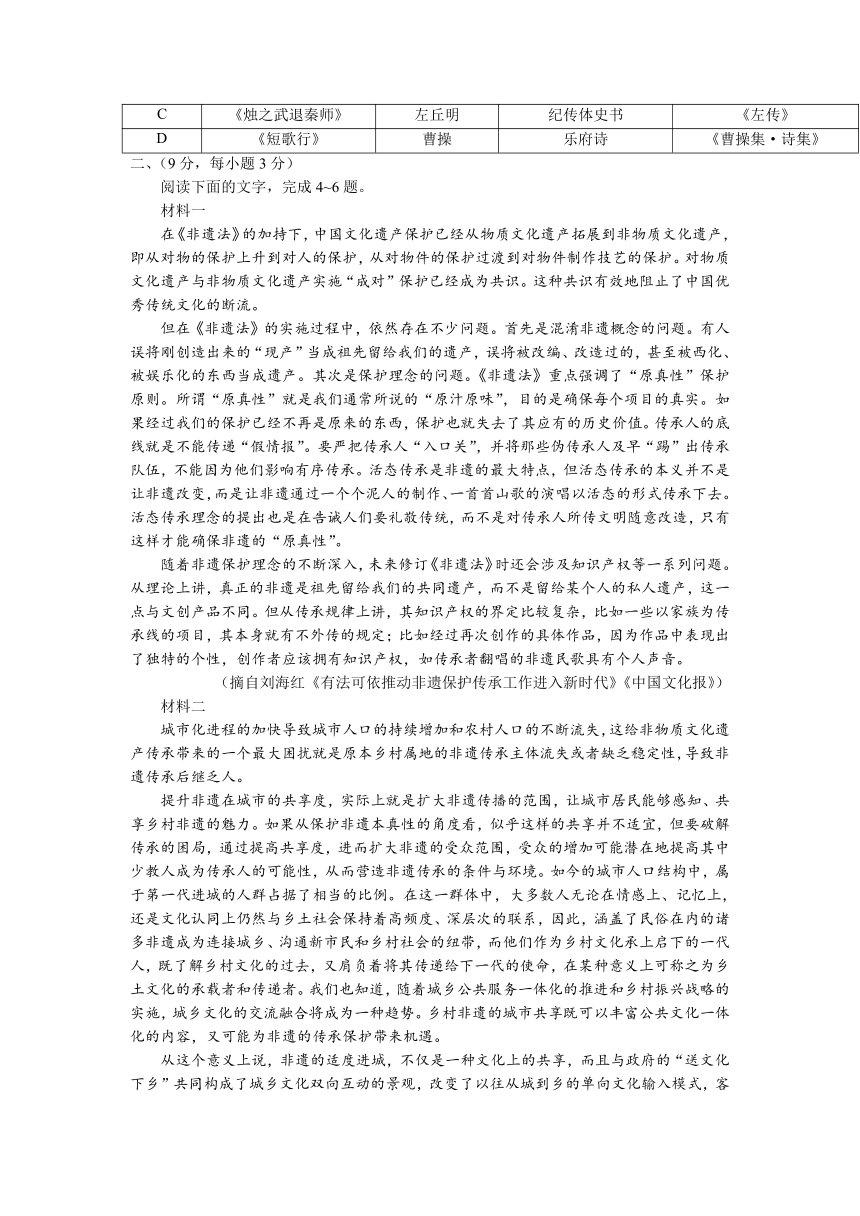 | C | 《烛之武退秦师》 | 左丘明 | 纪传体史书 | 《左传》 |
|---|---|---|---|---|
| D | 《短歌行》 | 曹操 | 乐府诗 | 《曹操集·诗集》 |

二、（9分，每小题3分）

阅读下面的文字，完成4~6题。

材料一

在《非遗法》的加持下，中国文化遗产保护已经从物质文化遗产拓展到非物质文化遗产，即从对物的保护上升到对人的保护，从对物件的保护过渡到对物件制作技艺的保护。对物质文化遗产与非物质文化遗产实施“成对”保护已经成为共识。这种共识有效地阻止了中国优秀传统文化的断流。

但在《非遗法》的实施过程中，依然存在不少问题。首先是混淆非遗概念的问题。有人误将刚创造出来的“现产”当成祖先留给我们的遗产，误将被改编、改造过的，甚至被西化、被娱乐化的东西当成遗产。其次是保护理念的问题。《非遗法》重点强调了“原真性”保护原则。所谓“原真性”就是我们通常所说的“原汁原味”，目的是确保每个项目的真实。如果经过我们的保护已经不再是原来的东西，保护也就失去了其应有的历史价值。传承人的底线就是不能传递“假情报”。要严把传承人“入口关”，并将那些伪传承人及早“踢”出传承队伍，不能因为他们影响有序传承。活态传承是非遗的最大特点，但活态传承的本义并不是让非遗改变，而是让非遗通过一个个泥人的制作、一首首山歌的演唱以活态的形式传承下去。活态传承理念的提出也是在告诫人们要礼敬传统，而不是对传承人所传文明随意改造，只有这样才能确保非遗的“原真性”。

随着非遗保护理念的不断深入，未来修订《非遗法》时还会涉及知识产权等一系列问题。从理论上讲，真正的非遗是祖先留给我们的共同遗产，而不是留给某个人的私人遗产，这一点与文创产品不同。但从传承规律上讲，其知识产权的界定比较复杂，比如一些以家族为传承线的项目，其本身就有不外传的规定；比如经过再次创作的具体作品，因为作品中表现出了独特的个性，创作者应该拥有知识产权，如传承者翻唱的非遗民歌具有个人声音。

（摘自刘海红《有法可依推动非遗保护传承工作进入新时代》《中国文化报》）

材料二

城市化进程的加快导致城市人口的持续增加和农村人口的不断流失，这给非物质文化遗产传承带来的一个最大困扰就是原本乡村属地的非遗传承主体流失或者缺乏稳定性，导致非遗传承后继乏人。

提升非遗在城市的共享度，实际上就是扩大非遗传播的范围，让城市居民能够感知、共享乡村非遗的魅力。如果从保护非遗本真性的角度看，似乎这样的共享并不适宜，但要破解传承的困局，通过提高共享度，进而扩大非遗的受众范围，受众的增加可能潜在地提高其中少数人成为传承人的可能性，从而营造非遗传承的条件与环境。如今的城市人口结构中，属于第一代进城的人群占据了相当的比例。在这一群体中，大多数人无论在情感上、记忆上，还是文化认同上仍然与乡土社会保持着高频度、深层次的联系，因此，涵盖了民俗在内的诸多非遗成为连接城乡、沟通新市民和乡村社会的纽带，而他们作为乡村文化承上启下的一代人，既了解乡村文化的过去，又肩负着将其传递给下一代的使命，在某种意义上可称之为乡土文化的承载者和传递者。我们也知道，随着城乡公共服务一体化的推进和乡村振兴战略的实施，城乡文化的交流融合将成为一种趋势。乡村非遗的城市共享既可以丰富公共文化一体化的内容，又可能为非遗的传承保护带来机遇。

从这个意义上说，非遗的适度进城，不仅是一种文化上的共享，而且与政府的“送文化下乡”共同构成了城乡文化双向互动的景观，改变了以往从城到乡的单向文化输入模式，客